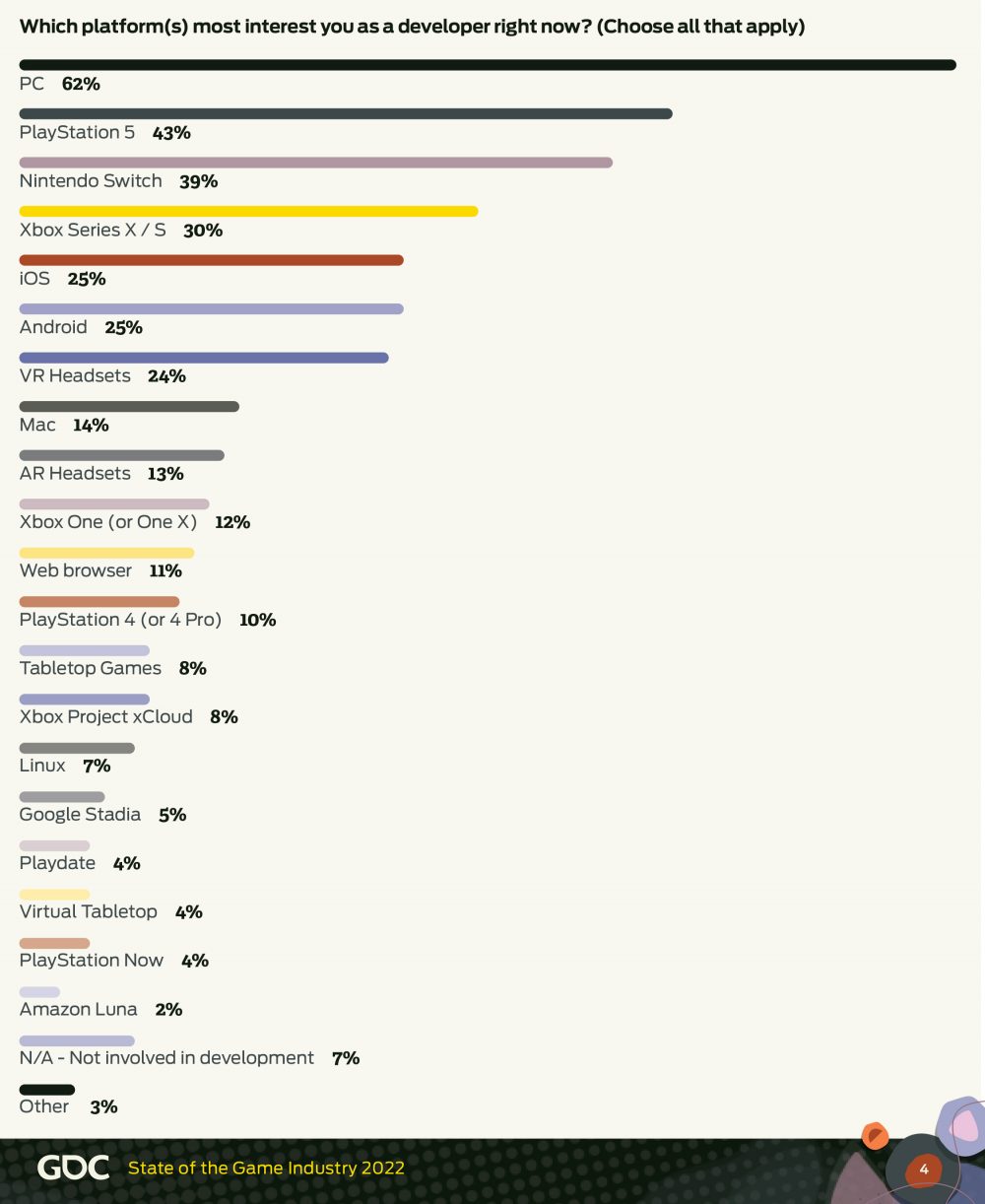 Which platform(s) most interest you as a developer right now? (Choose all that apply)

PC 62%

PlayStation 5 43%

Nintendo Switch 39%

Xbox Series X / S 30%

iOS 25%

Android 25%

VR Headsets 24%

Mac 14%

AR Headsets 13%

Xbox One (or One X) 12%

Web browser 11%

PlayStation 4 (or 4 Pro) 10%

Tabletop Games 8%

Xbox Project xCloud 8%

Linux 7%

Google Stadia 5%

Playdate 4%

Virtual Tabletop 4%

PlayStation Now 4%

Amazon Luna 2%

N/A - Not involved in development 7%

Other 3%

GDC State of the Game Industry 2022

4